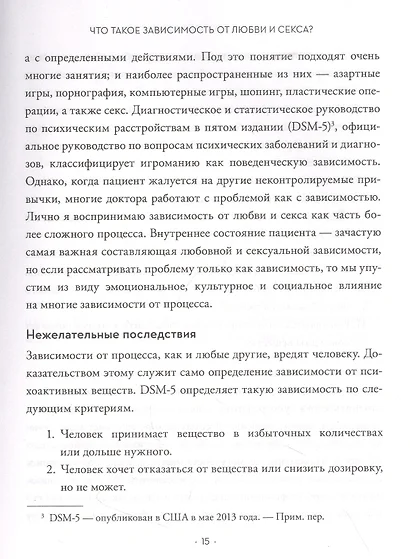 ЧТО ТАКОЕ ЗАВИСИМОСТЬ ОТ ЛЮБВИ И СЕКСА?

а с определенными действиями. Под это понятие подходят очень многие занятия; и наиболее распространенные из них — азартные игры, порнография, компьютерные игры, шопинг, пластические операции, а также секс. Диагностическое и статистическое руководство по психическим расстройствам в пятом издании (DSM-5)$^3$, официальное руководство по вопросам психических заболеваний и диагнозов, классифицирует игроманию как поведенческую зависимость. Однако, когда пациент жалуется на другие неконтролируемые привычки, многие доктора работают с проблемой как с зависимостью. Лично я воспринимаю зависимость от любви и секса как часть более сложного процесса. Внутреннее состояние пациента — зачастую самая важная составляющая любовной и сексуальной зависимости, но если рассматривать проблему только как зависимость, то мы упустим из виду эмоциональное, культурное и социальное влияние на многие зависимости от процесса.

Нежелательные последствия

Зависимости от процесса, как и любые другие, вредят человеку. Доказательством этому служит само определение зависимости от психоактивных веществ. DSM-5 определяет такую зависимость по следующим критериям.

1. Человек принимает вещество в избыточных количествах или дольше нужного.
2. Человек хочет отказаться от вещества или снизить дозировку, но не может.

$^3$ DSM-5 — опубликован в США в мае 2013 года. — Прим. пер.

· 15 ·